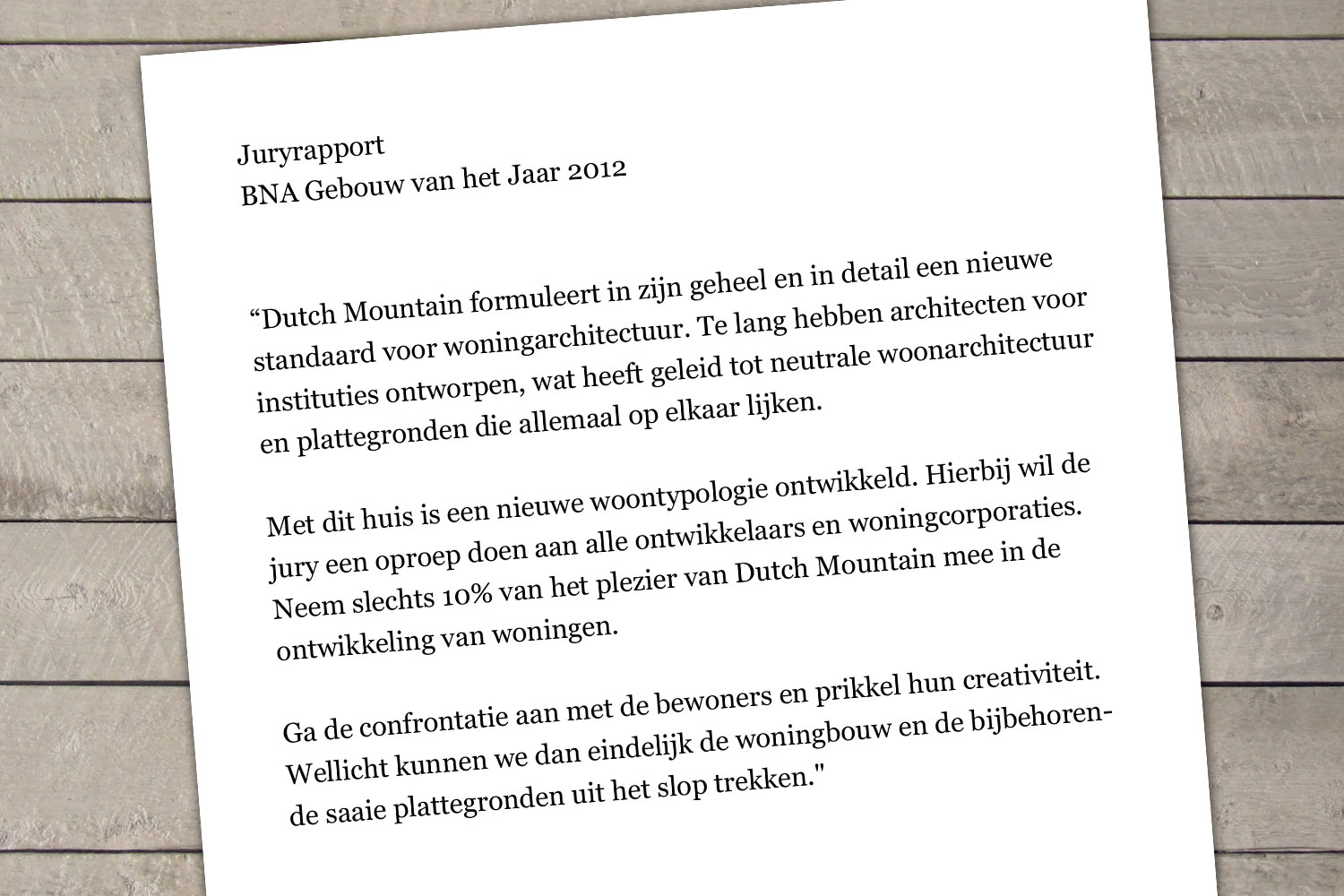 Juryrapport
BNA Gebouw van het Jaar 2012

“Dutch Mountain formuleert in zijn geheel en in detail een nieuwe standaard voor woningarchitectuur. Te lang hebben architecten voor instituties ontworpen, wat heeft geleid tot neutrale woonarchitectuur en plattegronden die allemaal op elkaar lijken.

Met dit huis is een nieuwe woontypologie ontwikkeld. Hierbij wil de jury een oproep doen aan alle ontwikkelaars en woningcorporaties. Neem slechts 10% van het plezier van Dutch Mountain mee in de ontwikkeling van woningen.

Ga de confrontatie aan met de bewoners en prikkel hun creativiteit. Wellicht kunnen we dan eindelijk de woningbouw en de bijbehorende saaie plattegronden uit het slop trekken."